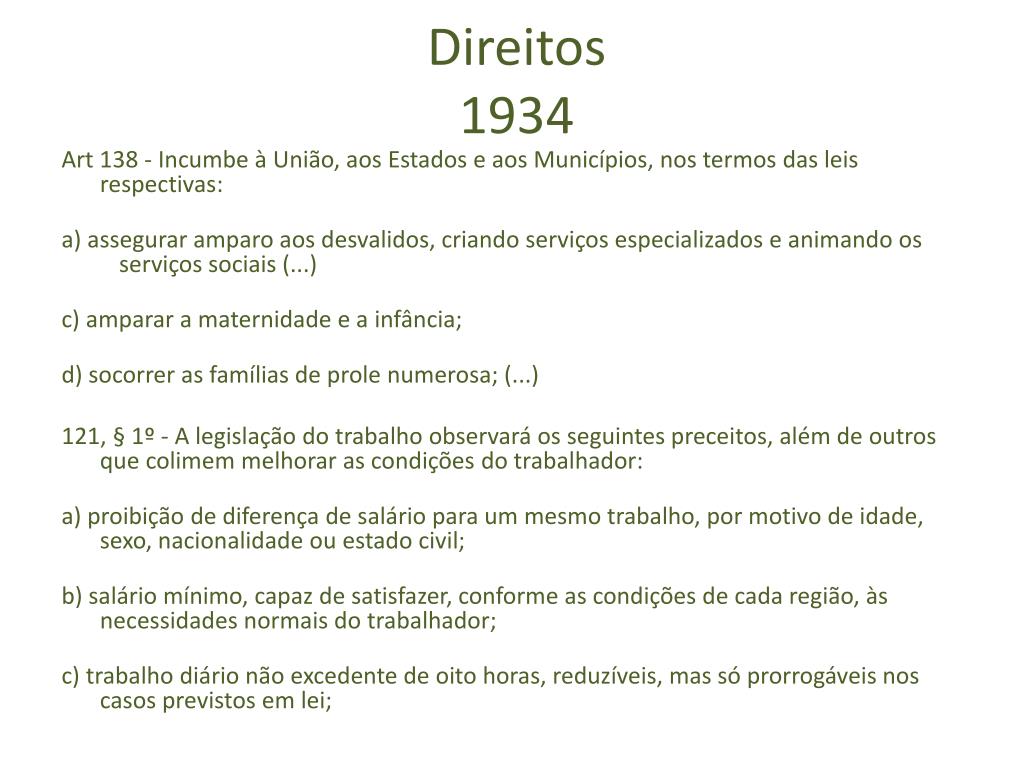 Direitos
1934

Art 138 - Incumbe à União, aos Estados e aos Municípios, nos termos das leis respectivas:

a) assegurar amparo aos desvalidos, criando serviços especializados e animando os serviços sociais (...)

c) amparar a maternidade e a infância;

d) socorrer as famílias de prole numerosa; (...)

121, § 1º - A legislação do trabalho observará os seguintes preceitos, além de outros que colimem melhorar as condições do trabalhador:

a) proibição de diferença de salário para um mesmo trabalho, por motivo de idade, sexo, nacionalidade ou estado civil;

b) salário mínimo, capaz de satisfazer, conforme as condições de cada região, às necessidades normais do trabalhador;

c) trabalho diário não excedente de oito horas, reduzíveis, mas só prorrogáveis nos casos previstos em lei;